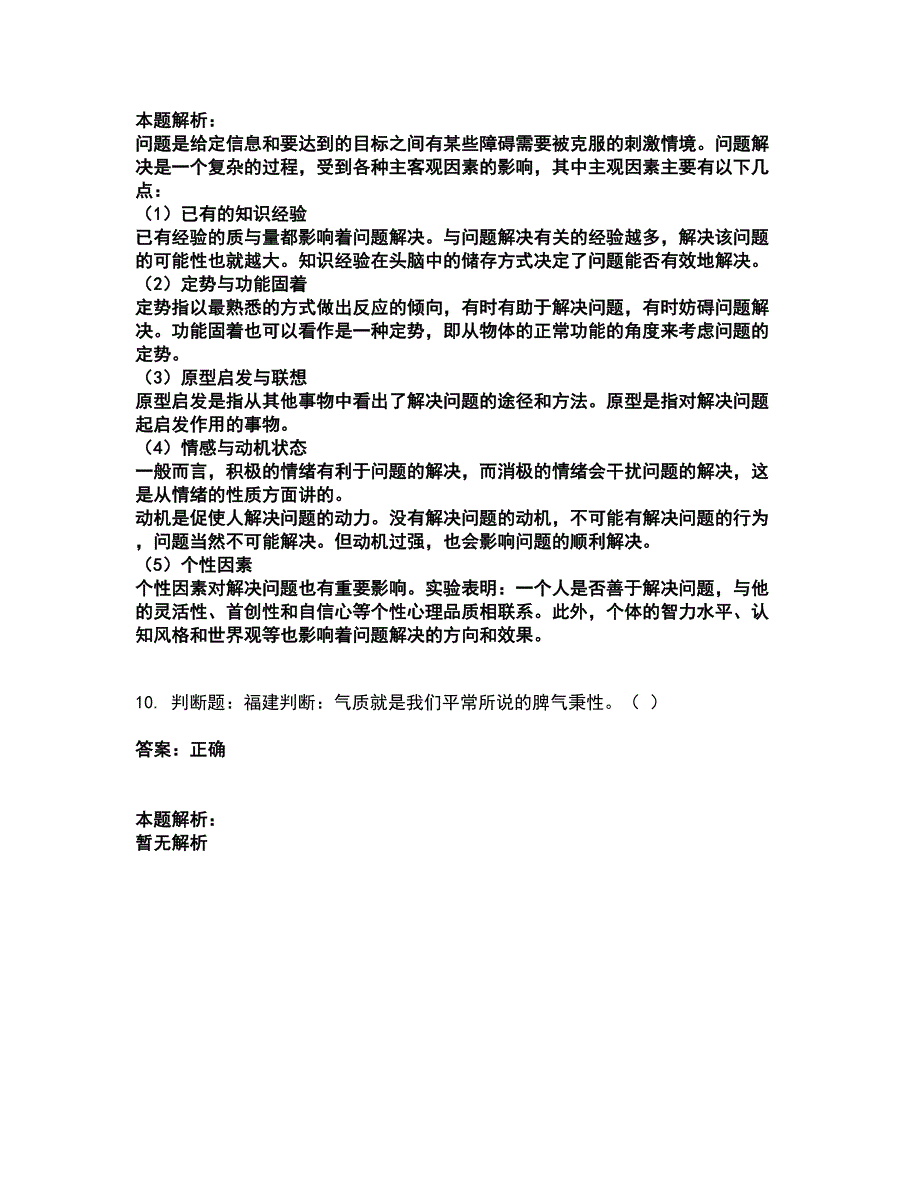 本题解析：
问题是给定信息和要达到的目标之间有某些障碍需要被克服的刺激情境。问题解决是一个复杂的过程，受到各种主客观因素的影响，其中主观因素主要有以下几点：
（1）已有的知识经验
已有经验的质与量都影响着问题解决。与问题解决有关的经验越多，解决该问题的可能性也就越大。知识经验在头脑中的储存方式决定了问题能否有效地解决。
（2）定势与功能固着
定势指以最熟悉的方式做出反应的倾向，有时有助于解决问题，有时妨碍问题解决。功能固着也可以看作是一种定势，即从物体的正常功能的角度来考虑问题的定势。
（3）原型启发与联想
原型启发是指从其他事物中看出了解决问题的途径和方法。原型是指对解决问题起启发作用的事物。
（4）情感与动机状态
一般而言，积极的情绪有利于问题的解决，而消极的情绪会干扰问题的解决，这是从情绪的性质方面讲的。
动机是促使人解决问题的动力。没有解决问题的动机，不可能有解决问题的行为，问题当然不可能解决。但动机过强，也会影响问题的顺利解决。
（5）个性因素
个性因素对解决问题也有重要影响。实验表明：一个人是否善于解决问题，与他的灵活性、首创性和自信心等个性心理品质相联系。此外，个体的智力水平、认知风格和世界观等也影响着问题解决的方向和效果。

10. 判断题：福建判断：气质就是我们平常所说的脾气秉性。（ ）

答案：正确

本题解析：
暂无解析